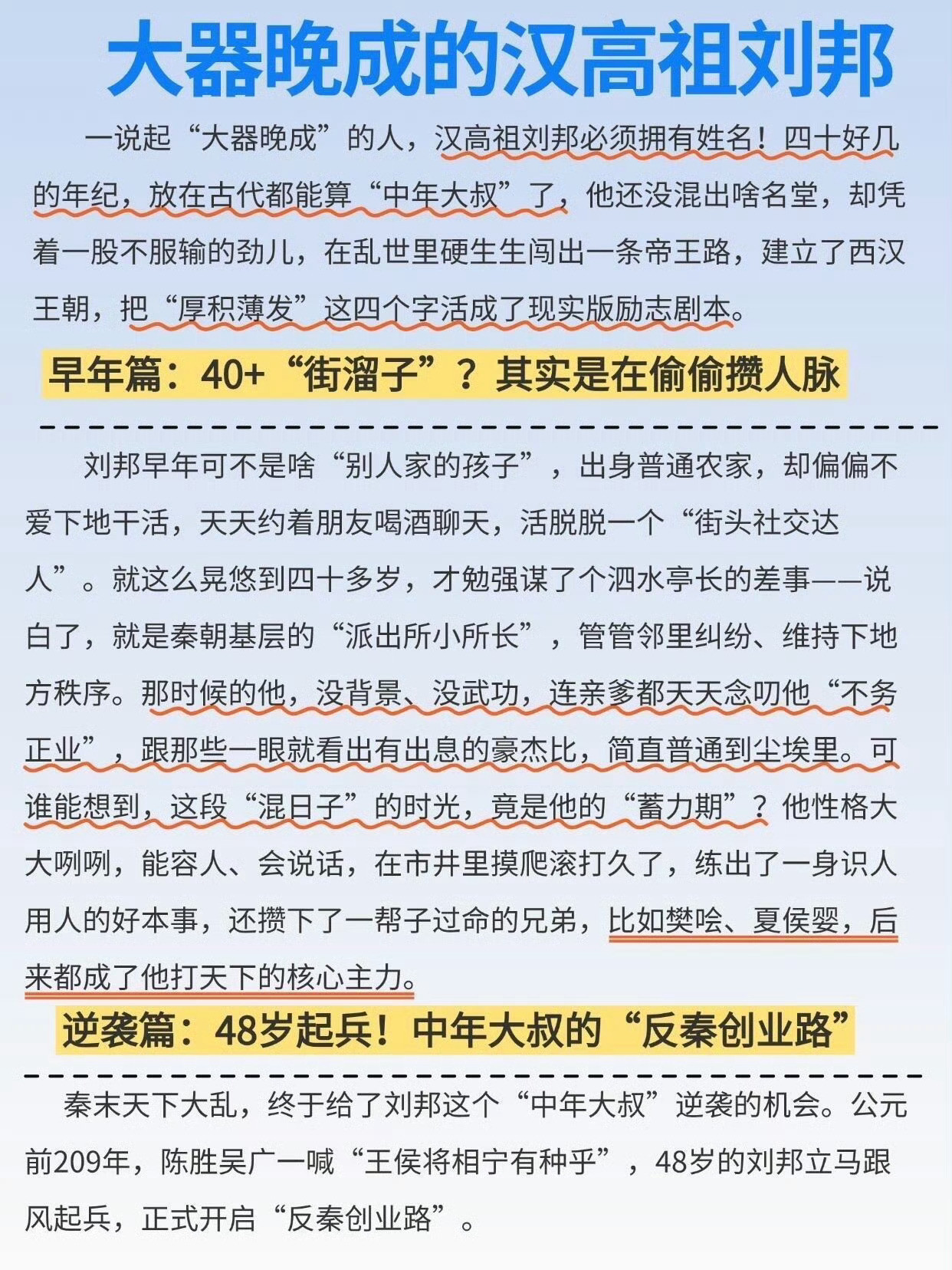 大器晚成的汉高祖刘邦

一说起“大器晚成”的人，汉高祖刘邦必须拥有姓名！四十好几的年纪，放在古代都能算“中年大叔”了，他还没混出啥名堂，却凭着一股不服输的劲儿，在乱世里硬生生闯出一条帝王路，建立了西汉王朝，把“厚积薄发”这四个字活成了现实版励志剧本。

早年篇：40+“街溜子”？其实是在偷偷攒人脉

刘邦早年可不是啥“别人家的孩子”，出身普通农家，却偏偏不爱下地干活，天天约着朋友喝酒聊天，活脱脱一个“街头社交达人”。就这么晃悠到四十多岁，才勉强谋了个泗水亭长的差事——说白了，就是秦朝基层的“派出所小所长”，管管邻里纠纷、维持下地方秩序。那时候的他，没背景、没武功，连亲爹都天天念叨他“不务正业”，跟那些一眼就看出有出息的豪杰比，简直普通到尘埃里。可谁能想到，这段“混日子”的时光，竟是他的“蓄力期”？他性格大大咧咧，能容人、会说话，在市井里摸爬滚打久了，练出了一身识人用人的好本事，还攒下了一帮子过命的兄弟，比如樊哙、夏侯婴，后来都成了他打天下的核心主力。

逆袭篇：48岁起兵！中年大叔的“反秦创业路”

秦末天下大乱，终于给了刘邦这个“中年大叔”逆袭的机会。公元前209年，陈胜吴广一喊“王侯将相宁有种乎”，48岁的刘邦立马跟风起兵，正式开启“反秦创业路”。